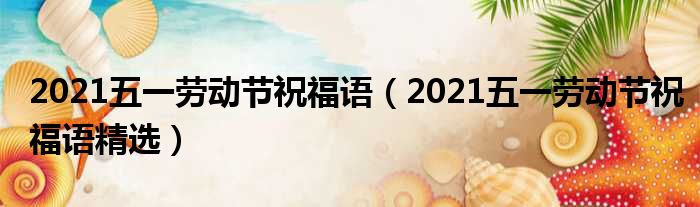 2021五一劳动节祝福语（2021五一劳动节祝福语精选）